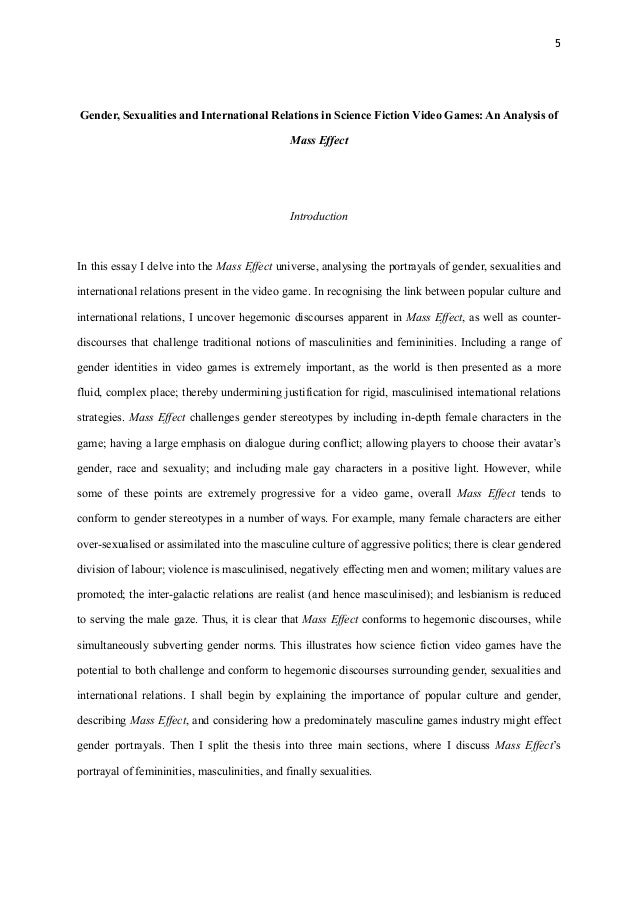 5

Gender, Sexualities and International Relations in Science Fiction Video Games: An Analysis of Mass Effect

Introduction

In this essay I delve into the Mass Effect universe, analysing the portrayals of gender, sexualities and international relations present in the video game. In recognising the link between popular culture and international relations, I uncover hegemonic discourses apparent in Mass Effect, as well as counter-discourses that challenge traditional notions of masculinities and femininities. Including a range of gender identities in video games is extremely important, as the world is then presented as a more fluid, complex place; thereby undermining justification for rigid, masculinised international relations strategies. Mass Effect challenges gender stereotypes by including in-depth female characters in the game; having a large emphasis on dialogue during conflict; allowing players to choose their avatar's gender, race and sexuality; and including male gay characters in a positive light. However, while some of these points are extremely progressive for a video game, overall Mass Effect tends to conform to gender stereotypes in a number of ways. For example, many female characters are either over-sexualised or assimilated into the masculine culture of aggressive politics; there is clear gendered division of labour; violence is masculinised, negatively effecting men and women; military values are promoted; the inter-galactic relations are realist (and hence masculinised); and lesbianism is reduced to serving the male gaze. Thus, it is clear that Mass Effect conforms to hegemonic discourses, while simultaneously subverting gender norms. This illustrates how science fiction video games have the potential to both challenge and conform to hegemonic discourses surrounding gender, sexualities and international relations. I shall begin by explaining the importance of popular culture and gender, describing Mass Effect, and considering how a predominately masculine games industry might effect gender portrayals. Then I split the thesis into three main sections, where I discuss Mass Effect's portrayal of femininities, masculinities, and finally sexualities.